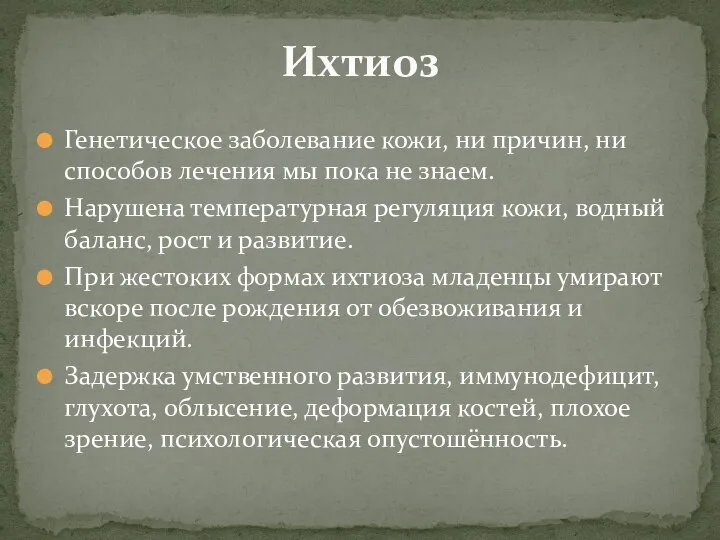 Ихтиоз

Генетическое заболевание кожи, ни причин, ни способов лечения мы пока не знаем.

Нарушена температурная регуляция кожи, водный баланс, рост и развитие.

При жестоких формах ихтиоза младенцы умирают вскоре после рождения от обезвоживания и инфекций.

Задержка умственного развития, иммунодефицит, глухота, облысение, деформация костей, плохое зрение, психологическая опустошённость.